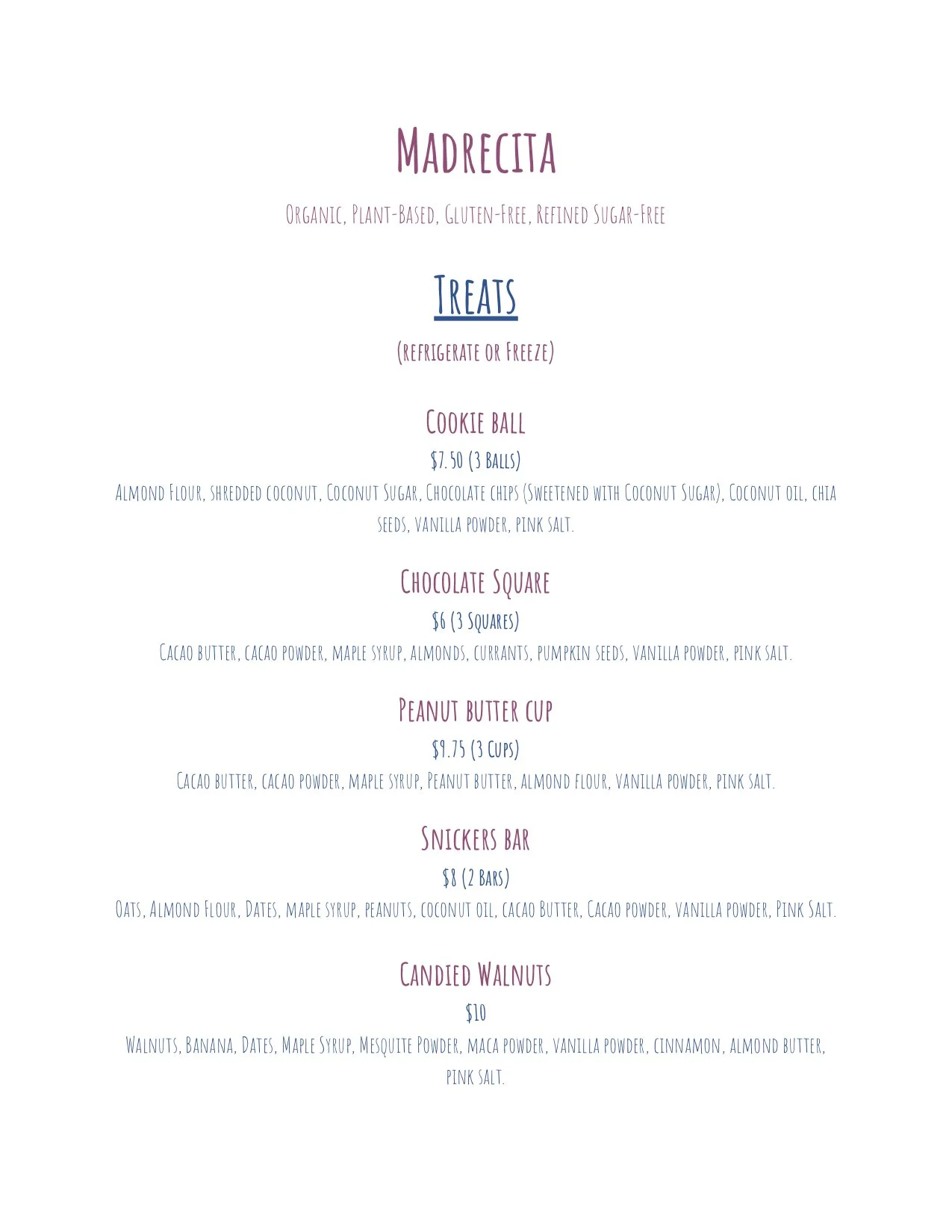 Madrecita

Organic, Plant-Based, Gluten-Free, Refined Sugar-Free

Treats

(refrigerate or Freeze)

Cookie ball

$7.50 (3 Balls)

Almond Flour, shredded coconut, Coconut Sugar, Chocolate chips (Sweetened with Coconut Sugar), Coconut oil, chia seeds, vanilla powder, pink salt.

Chocolate Square

$6 (3 Squares)

Cacao butter, cacao powder, maple syrup, almonds, currants, pumpkin seeds, vanilla powder, pink salt.

Peanut butter cup

$9.75 (3 Cups)

Cacao butter, cacao powder, maple syrup, Peanut butter, almond flour, vanilla powder, pink salt.

Snickers bar

$8 (2 Bars)

Oats, Almond Flour, Dates, maple syrup, peanuts, coconut oil, cacao Butter, Cacao powder, vanilla powder, Pink Salt.

Candied Walnuts

$10

Walnuts, Banana, Dates, Maple Syrup, Mesquite Powder, maca powder, vanilla powder, cinnamon, almond butter, pink salt.